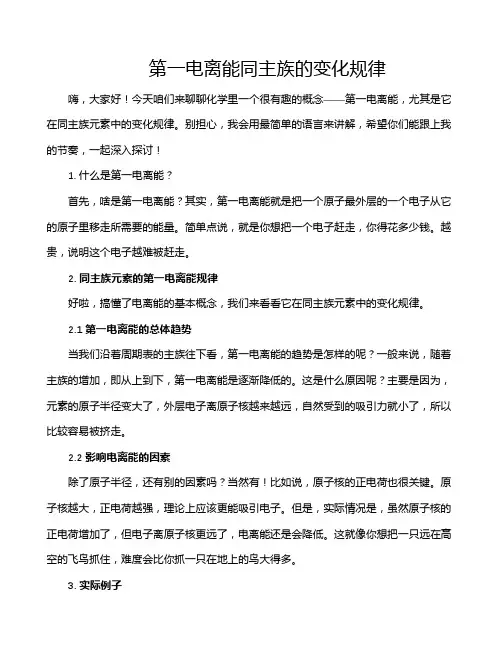 第一电离能同主族的变化规律

嗨，大家好！今天咱们来聊聊化学里一个很有趣的概念——第一电离能，尤其是它在同主族元素中的变化规律。别担心，我会用最简单的语言来讲解，希望你们能跟上我的节奏，一起深入探讨！

1. 什么是第一电离能？

首先，啥是第一电离能？其实，第一电离能就是把一个原子最外层的一个电子从它的原子里移走所需要的能量。简单点说，就是你想把一个电子赶走，你得花多少钱。越贵，说明这个电子越难被赶走。

2. 同主族元素的第一电离能规律

好啦，搞懂了电离能的基本概念，我们来看看它在同主族元素中的变化规律。

2.1 第一电离能的总体趋势

当我们沿着周期表的主族往下看，第一电离能的趋势是怎样的呢？一般来说，随着主族的增加，即从上到下，第一电离能是逐渐降低的。这是什么原因呢？主要是因为，元素的原子半径变大了，外层电子离原子核越来越远，自然受到的吸引力就小了，所以比较容易被挤走。

2.2 影响电离能的因素

除了原子半径，还有别的因素吗？当然有！比如说，原子核的正电荷也很关键。原子核越大，正电荷越强，理论上应该更能吸引电子。但是，实际情况是，虽然原子核的正电荷增加了，但电子离原子核更远了，电离能还是会降低。这就像你想把一只远在高空的飞鸟抓住，难度会比你抓一只在地上的鸟大得多。

3. 实际例子